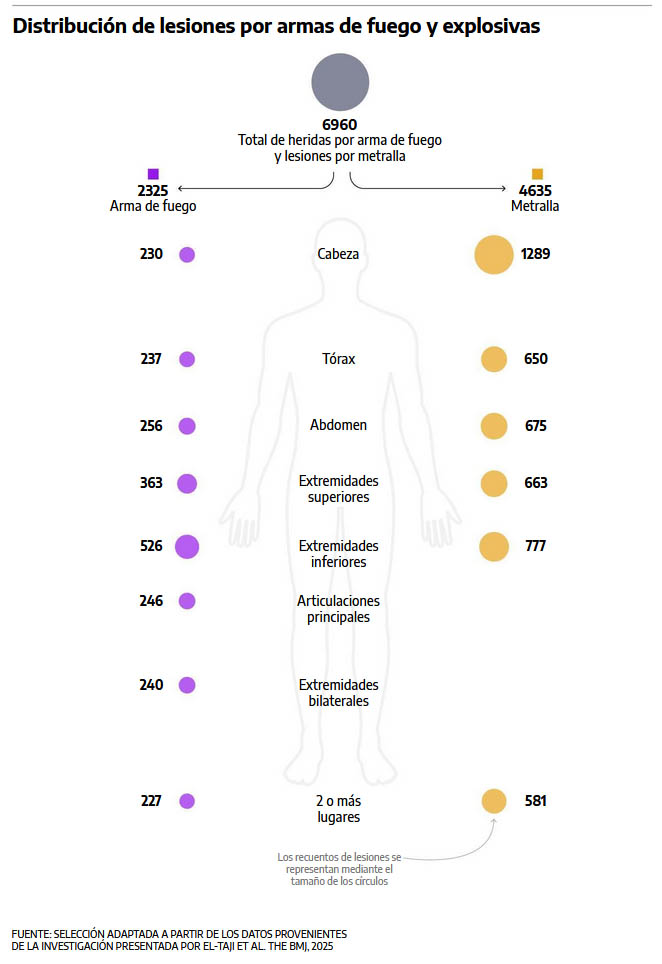 Distribución de lesiones por armas de fuego y explosivas

6960
Total de heridas por arma de fuego y lesiones por metralla

2325
Arma de fuego

4635
Metralla

230 Cabeza 1289

237 Tórax 650

256 Abdomen 675

363 Extremidades superiores 663

526 Extremidades inferiores 777

246 Articulaciones principales

240 Extremidades bilaterales

227 2 o más lugares 581

Los recuentos de lesiones se representan mediante el tamaño de los círculos

FUENTE: SELECCIÓN ADAPTADA A PARTIR DE LOS DATOS PROVENIENTES DE LA INVESTIGACIÓN PRESENTADA POR EL-TAJI ET AL. THE BMJ, 2025